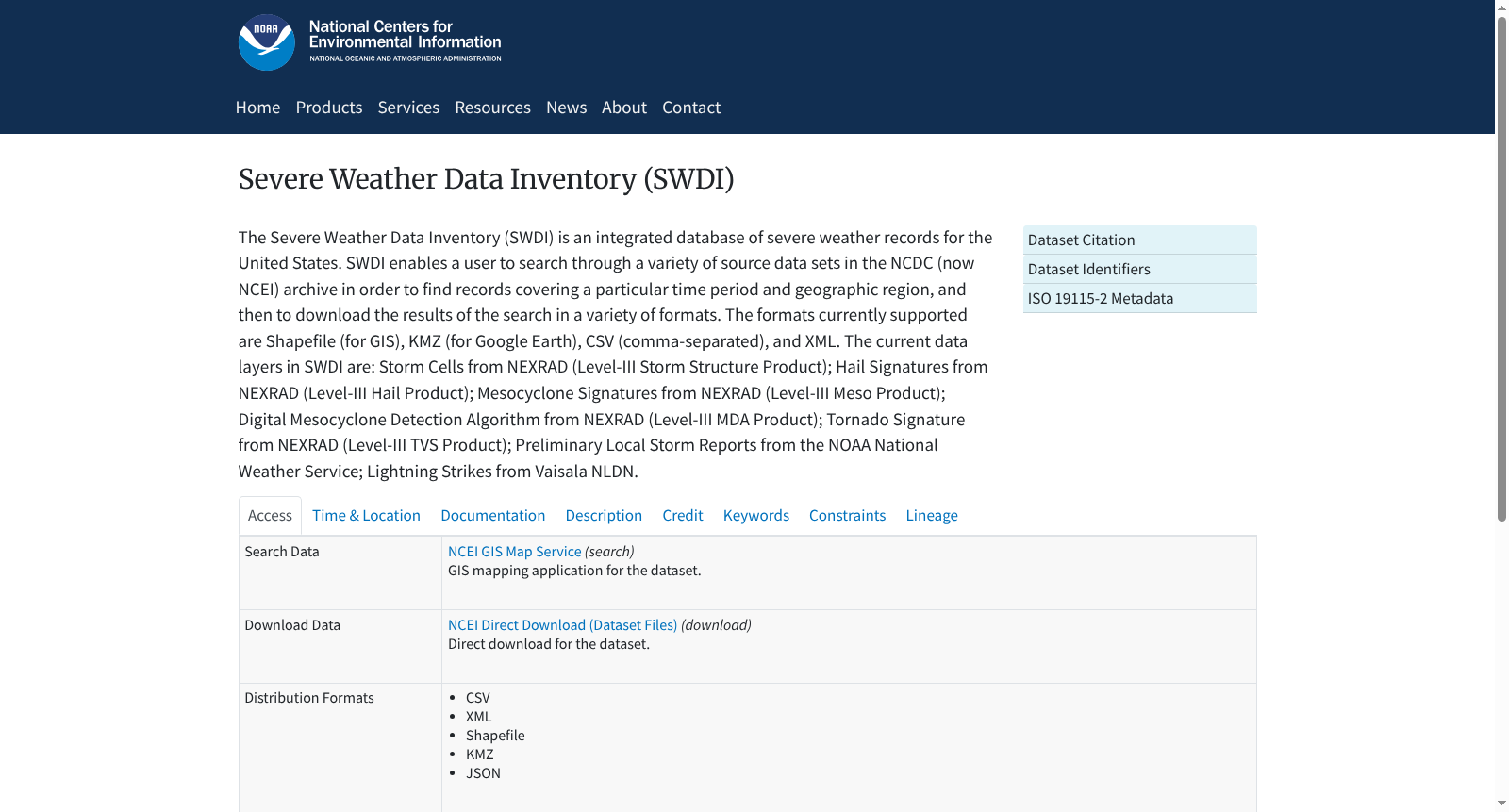 NOAA

National Centers for Environmental Information
NATIONAL OCEANIC AND ATMOSPHERIC ADMINISTRATION

Home Products Services Resources News About Contact

Severe Weather Data Inventory (SWDI)

The Severe Weather Data Inventory (SWDI) is an integrated database of severe weather records for the United States. SWDI enables a user to search through a variety of source data sets in the NCDC (now NCEI) archive in order to find records covering a particular time period and geographic region, and then to download the results of the search in a variety of formats. The formats currently supported are Shapefile (for GIS), KMZ (for Google Earth), CSV (comma-separated), and XML. The current data layers in SWDI are: Storm Cells from NEXRAD (Level-III Storm Structure Product); Hail Signatures from NEXRAD (Level-III Hail Product); Mesocyclone Signatures from NEXRAD (Level-III Meso Product); Digital Mesocyclone Detection Algorithm from NEXRAD (Level-III MDA Product); Tornado Signature from NEXRAD (Level-III TVS Product); Preliminary Local Storm Reports from the NOAA National Weather Service; Lightning Strikes from Vaisala NLDN.

Dataset Citation
Dataset Identifiers
ISO 19115-2 Metadata

Access Time & Location Documentation Description Credit Keywords Constraints Lineage

| Search Data | NCEI GIS Map Service (search) GIS mapping application for the dataset. |
|---|---|
| Download Data | NCEI Direct Download (Dataset Files) (download) Direct download for the dataset. |
| Distribution Formats | • CSV • XML • Shapefile • KMZ • JSON |